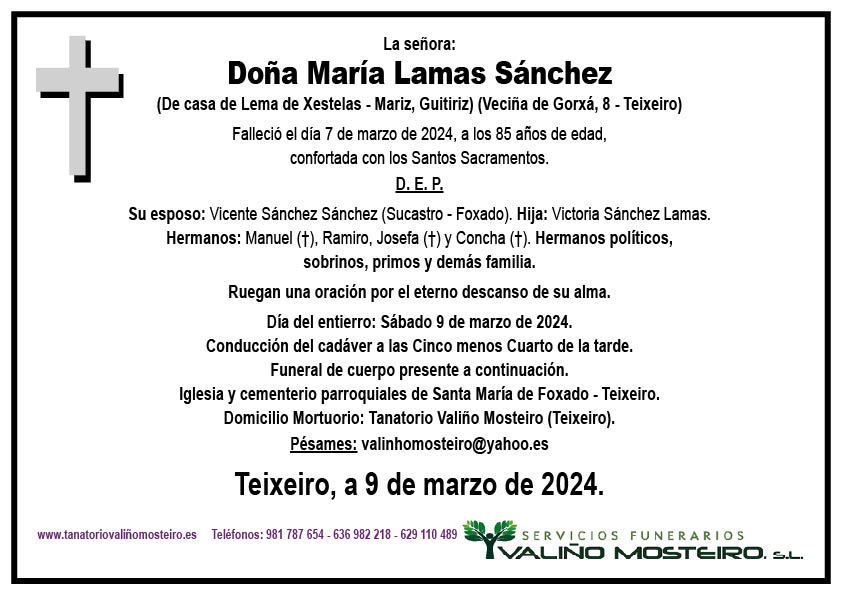 La señora:

Doña María Lamas Sánchez

(De casa de Lema de Xestelas - Mariz, Guitiriz) (Veciña de Gorxá, 8 - Teixeiro)

Falleció el día 7 de marzo de 2024, a los 85 años de edad, confortada con los Santos Sacramentos.

D. E. P.

Su esposo: Vicente Sánchez Sánchez (Sucastro - Foxado). Hija: Victoria Sánchez Lamas. Hermanos: Manuel (†), Ramiro, Josefa (†) y Concha (†). Hermanos políticos, sobrinos, primos y demás familia.

Ruegan una oración por el eterno descanso de su alma.

Día del entierro: Sábado 9 de marzo de 2024.
Conducción del cadáver a las Cinco menos Cuarto de la tarde.
Funeral de cuerpo presente a continuación.
Iglesia y cementerio parroquiales de Santa María de Foxado - Teixeiro.
Domicilio Mortuorio: Tanatorio Valiño Mosteiro (Teixeiro).
Pésames: valinhomosteiro@yahoo.es

Teixeiro, a 9 de marzo de 2024.

www.tanatoriovaliñomosteiro.es Teléfonos: 981 787 654 - 636 982 218 - 629 110 489

SERVICIOS FUNERARIOS
VALIÑO MOSTEIRO, S.L.